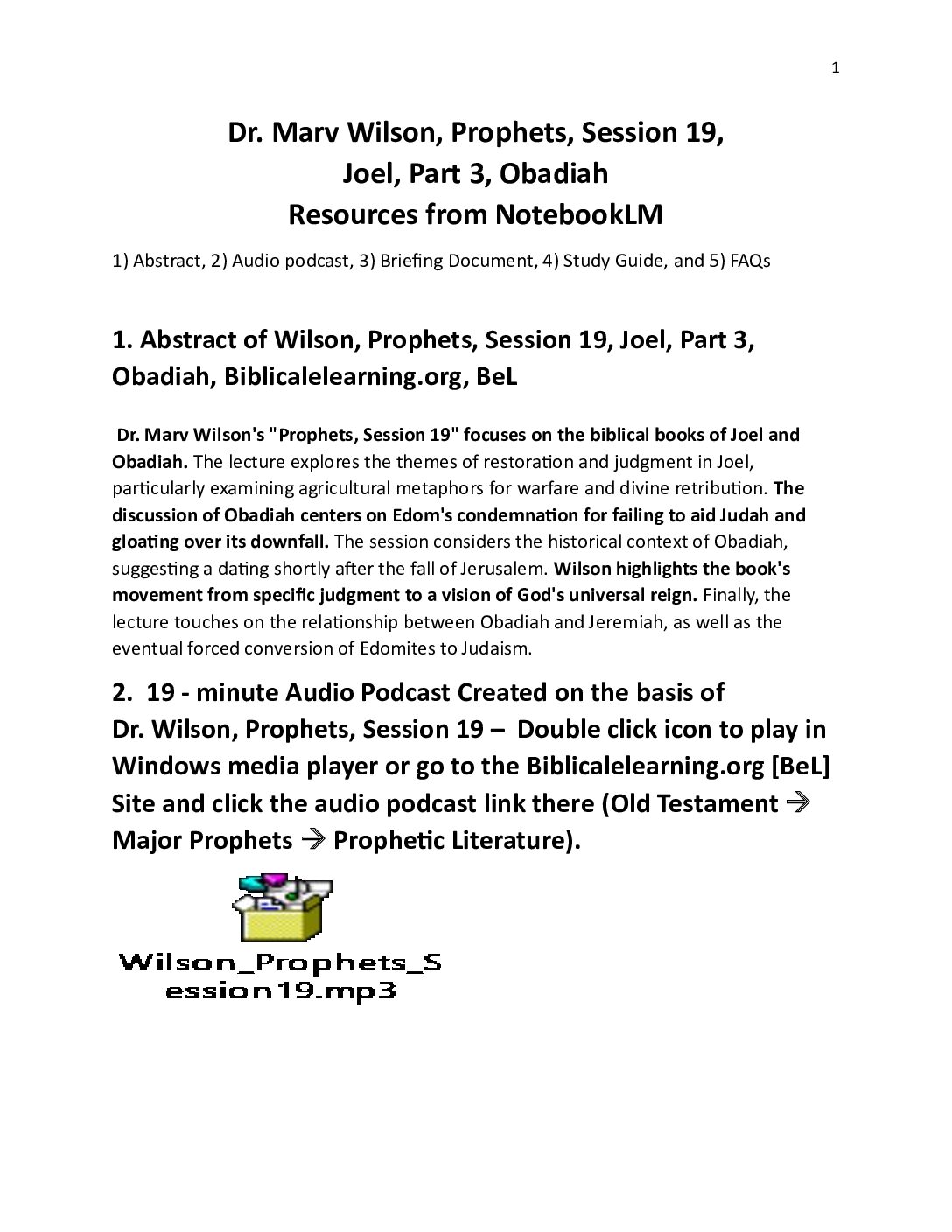 1

Dr. Marv Wilson, Prophets, Session 19,
Joel, Part 3, Obadiah
Resources from NotebookLM

1) Abstract, 2) Audio podcast, 3) Briefing Document, 4) Study Guide, and 5) FAQs

1. Abstract of Wilson, Prophets, Session 19, Joel, Part 3, Obadiah, Biblicalelearning.org, BeL

Dr. Marv Wilson's "Prophets, Session 19" focuses on the biblical books of Joel and Obadiah. The lecture explores the themes of restoration and judgment in Joel, particularly examining agricultural metaphors for warfare and divine retribution. The discussion of Obadiah centers on Edom's condemnation for failing to aid Judah and gloating over its downfall. The session considers the historical context of Obadiah, suggesting a dating shortly after the fall of Jerusalem. Wilson highlights the book's movement from specific judgment to a vision of God's universal reign. Finally, the lecture touches on the relationship between Obadiah and Jeremiah, as well as the eventual forced conversion of Edomites to Judaism.

2. 19 - minute Audio Podcast Created on the basis of Dr. Wilson, Prophets, Session 19 – Double click icon to play in Windows media player or go to the Biblicalelearning.org [BeL] Site and click the audio podcast link there (Old Testament → Major Prophets → Prophetic Literature).

Wilson_Prophets_Session19.mp3